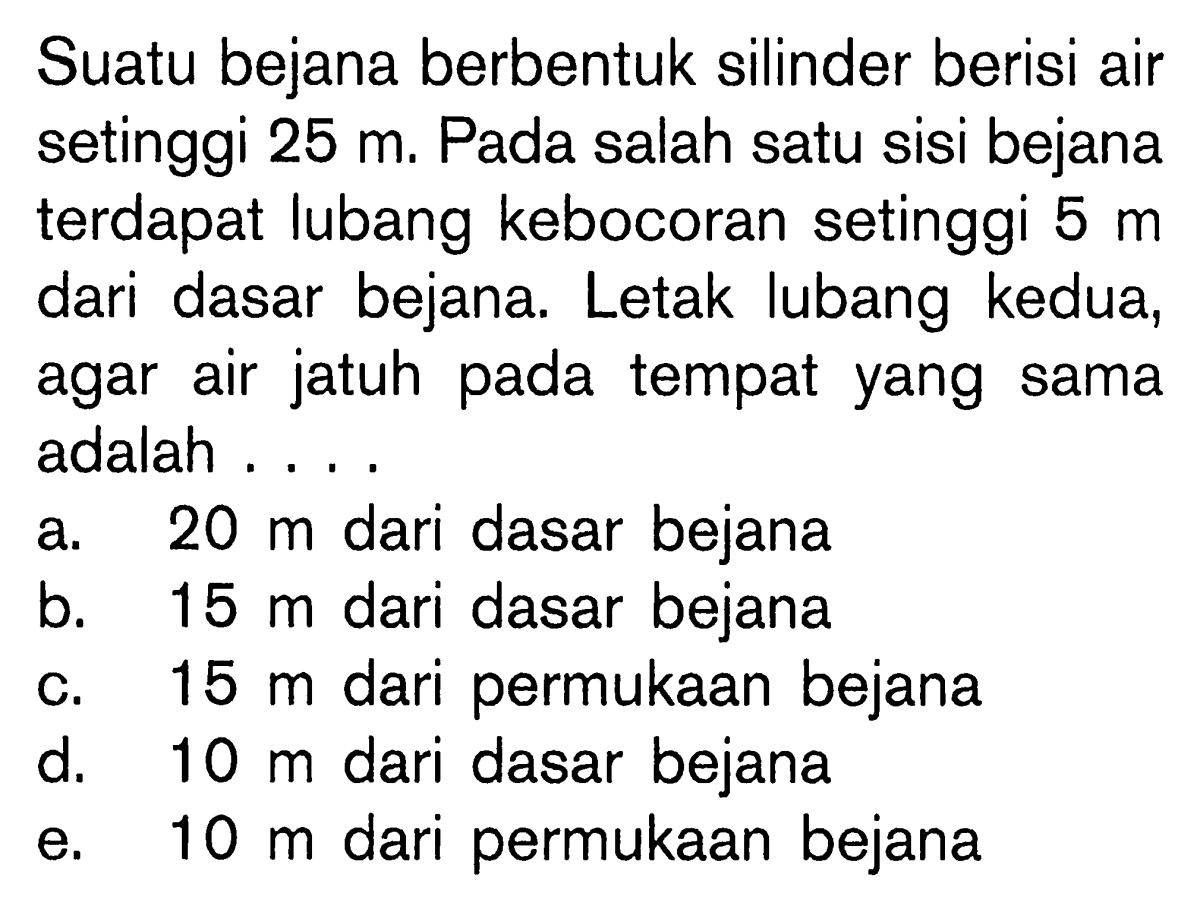 Suatu bejana berbentuk silinder berisi air setinggi 25 m. Pada salah satu sisi bejana terdapat lubang kebocoran setinggi 5 m dari dasar bejana. Letak lubang kedua, agar air jatuh pada tempat yang sama adalah . . . .

a. 20 m dari dasar bejana
b. 15 m dari dasar bejana
c. 15 m dari permukaan bejana
d. 10 m dari dasar bejana
e. 10 m dari permukaan bejana